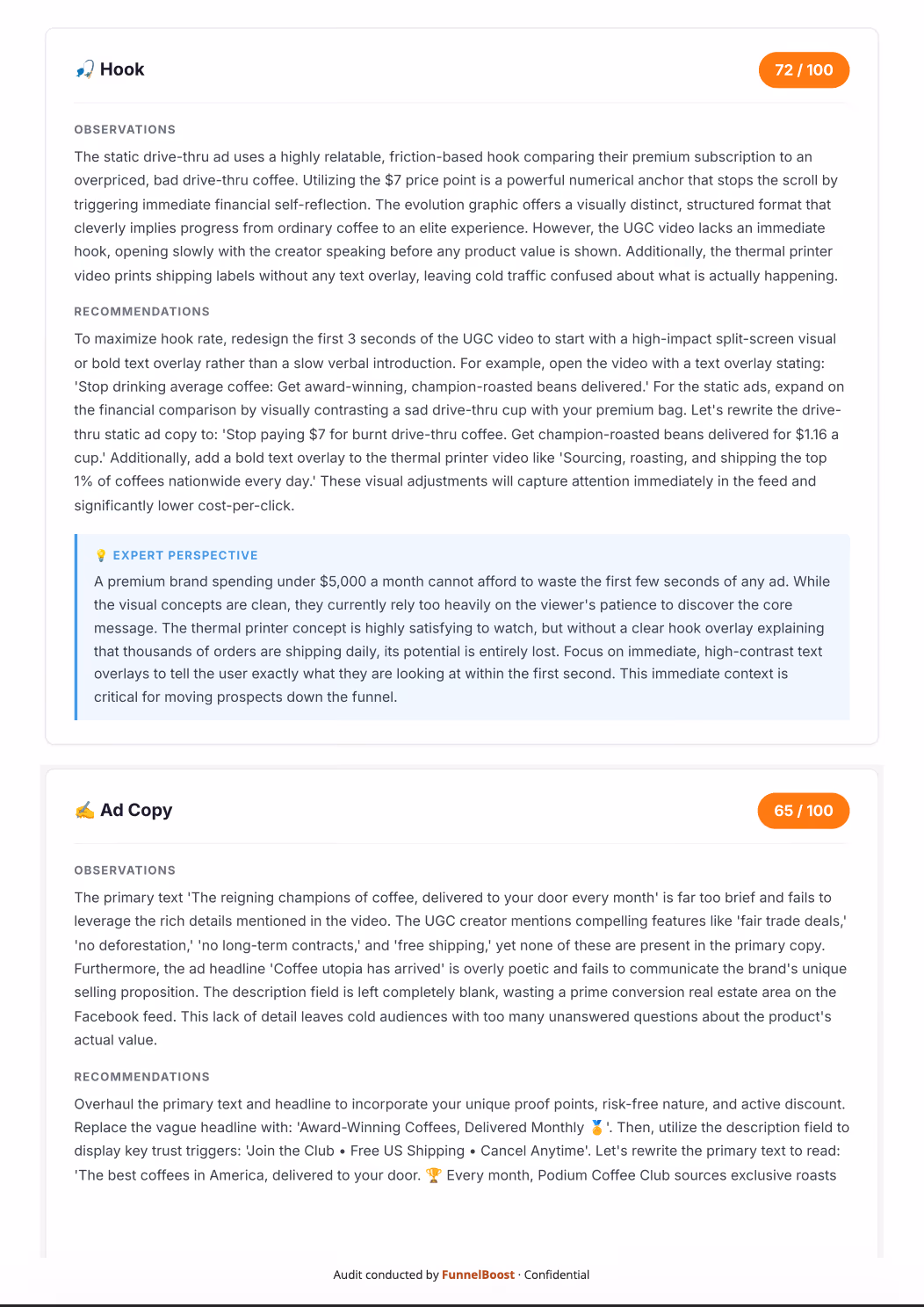 🎣 Hook

72 / 100

OBSERVATIONS

The static drive-thru ad uses a highly relatable, friction-based hook comparing their premium subscription to an overpriced, bad drive-thru coffee. Utilizing the $7 price point is a powerful numerical anchor that stops the scroll by triggering immediate financial self-reflection. The evolution graphic offers a visually distinct, structured format that cleverly implies progress from ordinary coffee to an elite experience. However, the UGC video lacks an immediate hook, opening slowly with the creator speaking before any product value is shown. Additionally, the thermal printer video prints shipping labels without any text overlay, leaving cold traffic confused about what is actually happening.

RECOMMENDATIONS

To maximize hook rate, redesign the first 3 seconds of the UGC video to start with a high-impact split-screen visual or bold text overlay rather than a slow verbal introduction. For example, open the video with a text overlay stating: 'Stop drinking average coffee: Get award-winning, champion-roasted beans delivered.' For the static ads, expand on the financial comparison by visually contrasting a sad drive-thru cup with your premium bag. Let's rewrite the drive-thru static ad copy to: 'Stop paying $7 for burnt drive-thru coffee. Get champion-roasted beans delivered for $1.16 a cup.' Additionally, add a bold text overlay to the thermal printer video like 'Sourcing, roasting, and shipping the top 1% of coffees nationwide every day.' These visual adjustments will capture attention immediately in the feed and significantly lower cost-per-click.

💡 EXPERT PERSPECTIVE

A premium brand spending under $5,000 a month cannot afford to waste the first few seconds of any ad. While the visual concepts are clean, they currently rely too heavily on the viewer's patience to discover the core message. The thermal printer concept is highly satisfying to watch, but without a clear hook overlay explaining that thousands of orders are shipping daily, its potential is entirely lost. Focus on immediate, high-contrast text overlays to tell the user exactly what they are looking at within the first second. This immediate context is critical for moving prospects down the funnel.

✍️ Ad Copy

65 / 100

OBSERVATIONS

The primary text 'The reigning champions of coffee, delivered to your door every month' is far too brief and fails to leverage the rich details mentioned in the video. The UGC creator mentions compelling features like 'fair trade deals,' 'no deforestation,' 'no long-term contracts,' and 'free shipping,' yet none of these are present in the primary copy. Furthermore, the ad headline 'Coffee utopia has arrived' is overly poetic and fails to communicate the brand's unique selling proposition. The description field is left completely blank, wasting a prime conversion real estate area on the Facebook feed. This lack of detail leaves cold audiences with too many unanswered questions about the product's actual value.

RECOMMENDATIONS

Overhaul the primary text and headline to incorporate your unique proof points, risk-free nature, and active discount. Replace the vague headline with: 'Award-Winning Coffees, Delivered Monthly 🏅'. Then, utilize the description field to display key trust triggers: 'Join the Club • Free US Shipping • Cancel Anytime'. Let's rewrite the primary text to read: 'The best coffees in America, delivered to your door. 🏆 Every month, Podium Coffee Club sources exclusive roasts

Audit conducted by FunnelBoost · Confidential